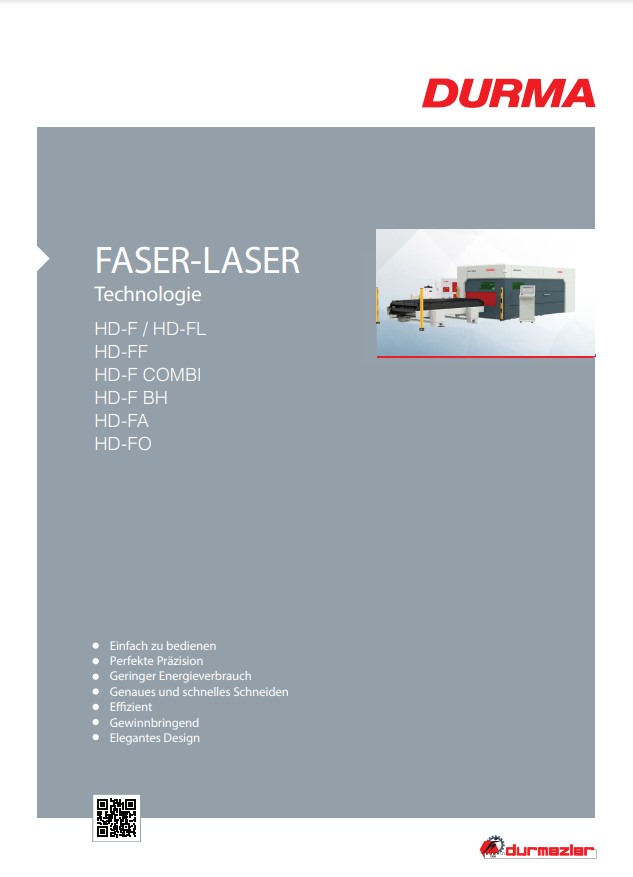 DURMA

FASER-LASER
Technologie

HD-F / HD-FL
HD-FF
HD-F COMBI
HD-F BH
HD-FA
HD-FO

• Einfach zu bedienen
• Perfekte Präzision
• Geringer Energieverbrauch
• Genaues und schnelles Schneiden
• Effizient
• Gewinnbringend
• Elegantes Design

durmazlar